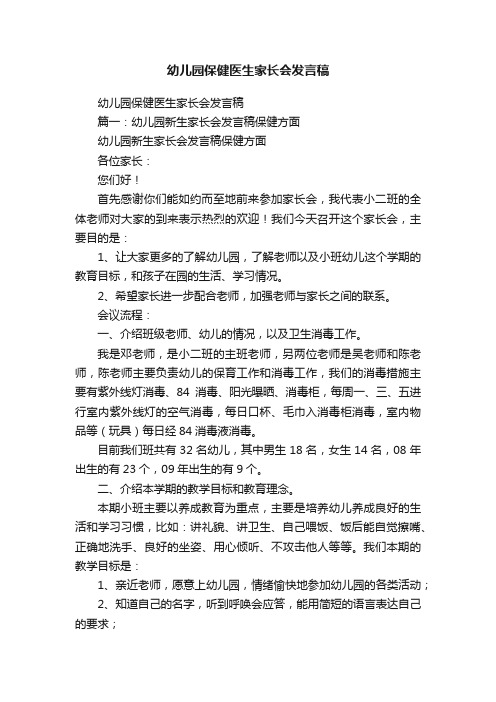 幼儿园保健医生家长会发言稿

幼儿园保健医生家长会发言稿

篇一：幼儿园新生家长会发言稿保健方面

幼儿园新生家长会发言稿保健方面

各位家长：

您们好！

首先感谢你们能如约而至地前来参加家长会，我代表小二班的全体老师对大家的到来表示热烈的欢迎！我们今天召开这个家长会，主要目的是：

1、让大家更多的了解幼儿园，了解老师以及小班幼儿这个学期的教育目标，和孩子在园的生活、学习情况。

2、希望家长进一步配合老师，加强老师与家长之间的联系。

会议流程：

一、介绍班级老师、幼儿的情况，以及卫生消毒工作。

我是邓老师，是小二班的主班老师，另两位老师是吴老师和陈老师，陈老师主要负责幼儿的保育工作和消毒工作，我们的消毒措施主要有紫外线灯消毒、84 消毒、阳光曝晒、消毒柜，每周一、三、五进行室内紫外线灯的空气消毒，每日口杯、毛巾入消毒柜消毒，室内物品等（玩具）每日经 84 消毒液消毒。

目前我们班共有 32 名幼儿，其中男生 18 名，女生 14 名，08 年出生的有 23 个，09 年出生的有 9 个。

二、介绍本学期的教学目标和教育理念。

本期小班主要以养成教育为重点，主要是培养幼儿养成良好的生活和学习习惯，比如：讲礼貌、讲卫生、自己喂饭、饭后能自觉擦嘴、正确地洗手、良好的坐姿、用心倾听、不攻击他人等等。我们本期的教学目标是：

1、亲近老师，愿意上幼儿园，情绪愉快地参加幼儿园的各类活动；

2、知道自己的名字，听到呼唤会应答，能用简短的语言表达自己的要求；